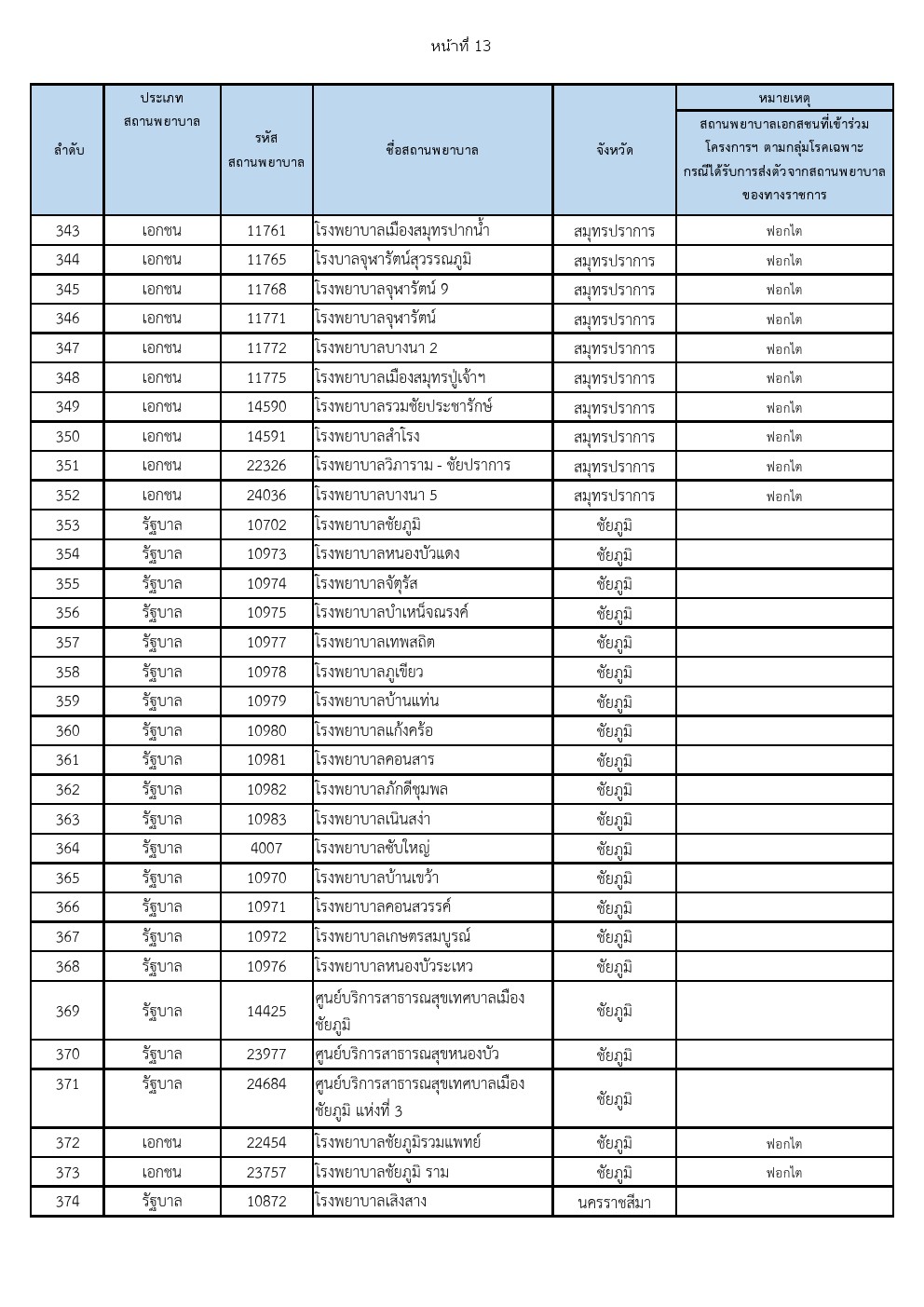 หน้าที่ 13

| ลำดับ | ประเภทสถานพยาบาล | รหัสสถานพยาบาล | ชื่อสถานพยาบาล | จังหวัด | หมายเหตุ สถานพยาบาลเอกสชนที่เข้าร่วมโครงการฯ ตามกลุ่มโรคเฉพาะ กรณีได้รับการส่งตัวจากสถานพยาบาลของทางราชการ |
|---|---|---|---|---|---|
| 343 | เอกชน | 11761 | โรงพยาบาลเมืองสมุทรปากน้ำ | สมุทรปราการ | ฟอกไต |
| 344 | เอกชน | 11765 | โรงบาลจุฬารัตน์สุวรรณภูมิ | สมุทรปราการ | ฟอกไต |
| 345 | เอกชน | 11768 | โรงพยาบาลจุฬารัตน์ 9 | สมุทรปราการ | ฟอกไต |
| 346 | เอกชน | 11771 | โรงพยาบาลจุฬารัตน์ | สมุทรปราการ | ฟอกไต |
| 347 | เอกชน | 11772 | โรงพยาบาลบางนา 2 | สมุทรปราการ | ฟอกไต |
| 348 | เอกชน | 11775 | โรงพยาบาลเมืองสมุทรปู่เจ้าฯ | สมุทรปราการ | ฟอกไต |
| 349 | เอกชน | 14590 | โรงพยาบาลรวมชัยประชารักษ์ | สมุทรปราการ | ฟอกไต |
| 350 | เอกชน | 14591 | โรงพยาบาลสำโรง | สมุทรปราการ | ฟอกไต |
| 351 | เอกชน | 22326 | โรงพยาบาลวิภาราม - ชัยปราการ | สมุทรปราการ | ฟอกไต |
| 352 | เอกชน | 24036 | โรงพยาบาลบางนา 5 | สมุทรปราการ | ฟอกไต |
| 353 | รัฐบาล | 10702 | โรงพยาบาลชัยภูมิ | ชัยภูมิ | |
| 354 | รัฐบาล | 10973 | โรงพยาบาลหนองบัวแดง | ชัยภูมิ | |
| 355 | รัฐบาล | 10974 | โรงพยาบาลจัตุรัส | ชัยภูมิ | |
| 356 | รัฐบาล | 10975 | โรงพยาบาลบำเหน็จณรงค์ | ชัยภูมิ | |
| 357 | รัฐบาล | 10977 | โรงพยาบาลเทพสถิต | ชัยภูมิ | |
| 358 | รัฐบาล | 10978 | โรงพยาบาลภูเขียว | ชัยภูมิ | |
| 359 | รัฐบาล | 10979 | โรงพยาบาลบ้านแท่น | ชัยภูมิ | |
| 360 | รัฐบาล | 10980 | โรงพยาบาลแก้งคร้อ | ชัยภูมิ | |
| 361 | รัฐบาล | 10981 | โรงพยาบาลคอนสาร | ชัยภูมิ | |
| 362 | รัฐบาล | 10982 | โรงพยาบาลภักดีชุมพล | ชัยภูมิ | |
| 363 | รัฐบาล | 10983 | โรงพยาบาลเนินสง่า | ชัยภูมิ | |
| 364 | รัฐบาล | 4007 | โรงพยาบาลซับใหญ่ | ชัยภูมิ | |
| 365 | รัฐบาล | 10970 | โรงพยาบาลบ้านเขว้า | ชัยภูมิ | |
| 366 | รัฐบาล | 10971 | โรงพยาบาลคอนสวรรค์ | ชัยภูมิ | |
| 367 | รัฐบาล | 10972 | โรงพยาบาลเกษตรสมบูรณ์ | ชัยภูมิ | |
| 368 | รัฐบาล | 10976 | โรงพยาบาลหนองบัวระเหว | ชัยภูมิ | |
| 369 | รัฐบาล | 14425 | ศูนย์บริการสาธารณสุขเทศบาลเมืองชัยภูมิ | ชัยภูมิ | |
| 370 | รัฐบาล | 23977 | ศูนย์บริการสาธารณสุขหนองบัว | ชัยภูมิ | |
| 371 | รัฐบาล | 24684 | ศูนย์บริการสาธารณสุขเทศบาลเมืองชัยภูมิ แห่งที่ 3 | ชัยภูมิ | |
| 372 | เอกชน | 22454 | โรงพยาบาลชัยภูมิรวมแพทย์ | ชัยภูมิ | ฟอกไต |
| 373 | เอกชน | 23757 | โรงพยาบาลชัยภูมิ ราม | ชัยภูมิ | ฟอกไต |
| 374 | รัฐบาล | 10872 | โรงพยาบาลเสิงสาง | นครราชสีมา | |